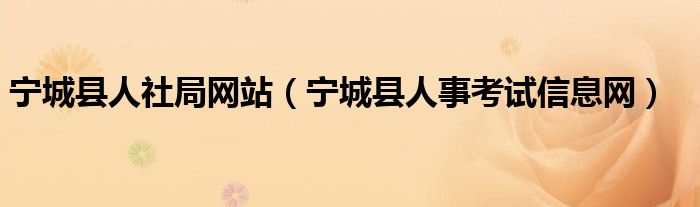 宁城县人社局网站（宁城县人事考试信息网）